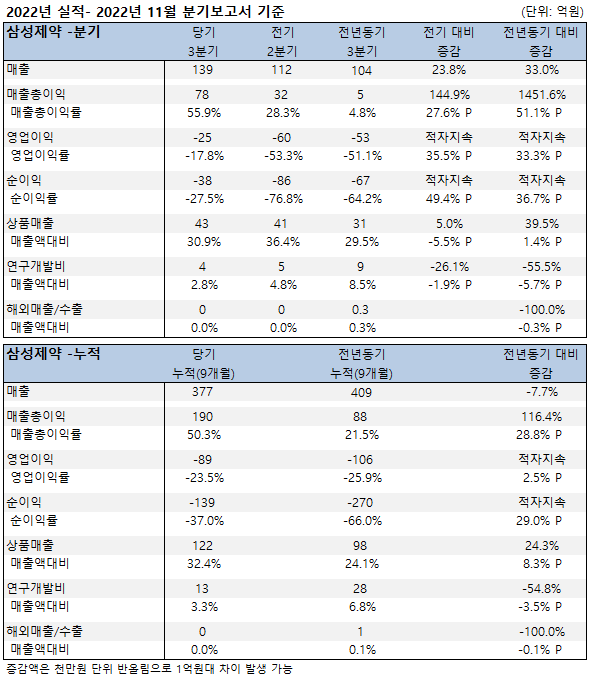 2022년 실적- 2022년 11월 분기보고서 기준

(단위: 억원)

| 삼성제약 -분기 | 당기 3분기 | 전기 2분기 | 전년동기 3분기 | 전기 대비 증감 | 전년동기 대비 증감 |
|---|---|---|---|---|---|
| 매출 | 139 | 112 | 104 | 23.8% | 33.0% |
| 매출총이익 | 78 | 32 | 5 | 144.9% | 1451.6% |
| 매출총이익률 | 55.9% | 28.3% | 4.8% | 27.6% P | 51.1% P |
| 영업이익 | -25 | -60 | -53 | 적자지속 | 적자지속 |
| 영업이익률 | -17.8% | -53.3% | -51.1% | 35.5% P | 33.3% P |
| 순이익 | -38 | -86 | -67 | 적자지속 | 적자지속 |
| 순이익률 | -27.5% | -76.8% | -64.2% | 49.4% P | 36.7% P |
| 상품매출 | 43 | 41 | 31 | 5.0% | 39.5% |
| 매출액대비 | 30.9% | 36.4% | 29.5% | -5.5% P | 1.4% P |
| 연구개발비 | 4 | 5 | 9 | -26.1% | -55.5% |
| 매출액대비 | 2.8% | 4.8% | 8.5% | -1.9% P | -5.7% P |
| 해외매출/수출 | 0 | 0 | 0.3 | | -100.0% |
| 매출액대비 | 0.0% | 0.0% | 0.3% | | -0.3% P |

| 삼성제약 -누적 | 당기 누적(9개월) | 전년동기 누적(9개월) | 전년동기 대비 증감 |
|---|---|---|---|
| 매출 | 377 | 409 | -7.7% |
| 매출총이익 | 190 | 88 | 116.4% |
| 매출총이익률 | 50.3% | 21.5% | 28.8% P |
| 영업이익 | -89 | -106 | 적자지속 |
| 영업이익률 | -23.5% | -25.9% | 2.5% P |
| 순이익 | -139 | -270 | 적자지속 |
| 순이익률 | -37.0% | -66.0% | 29.0% P |
| 상품매출 | 122 | 98 | 24.3% |
| 매출액대비 | 32.4% | 24.1% | 8.3% P |
| 연구개발비 | 13 | 28 | -54.8% |
| 매출액대비 | 3.3% | 6.8% | -3.5% P |
| 해외매출/수출 | 0 | 1 | -100.0% |
| 매출액대비 | 0.0% | 0.1% | -0.1% P |

증감액은 천만원 단위 반올림으로 1억원대 차이 발생 가능